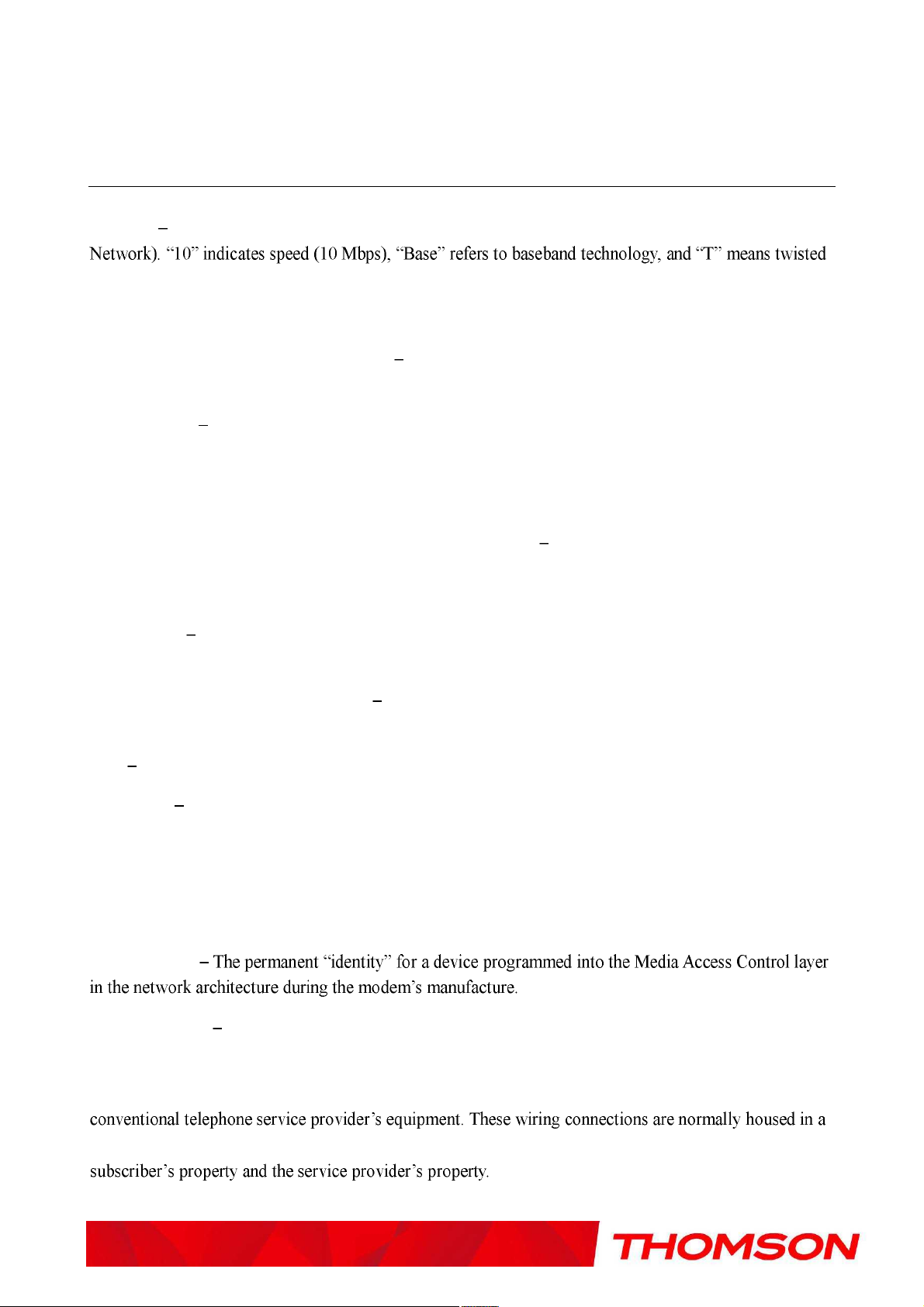 –

Network). “10” indicates speed (10 Mbps), “Base” refers to baseband technology, and “T” means twisted

–

–

–

–

–

–

–

– The permanent “identity” for a device programmed into the Media Access Control layer in the network architecture during the modem’s manufacture.

–

conventional telephone service provider’s equipment. These wiring connections are normally housed in a

subscriber’s property and the service provider’s property.

THOMSON